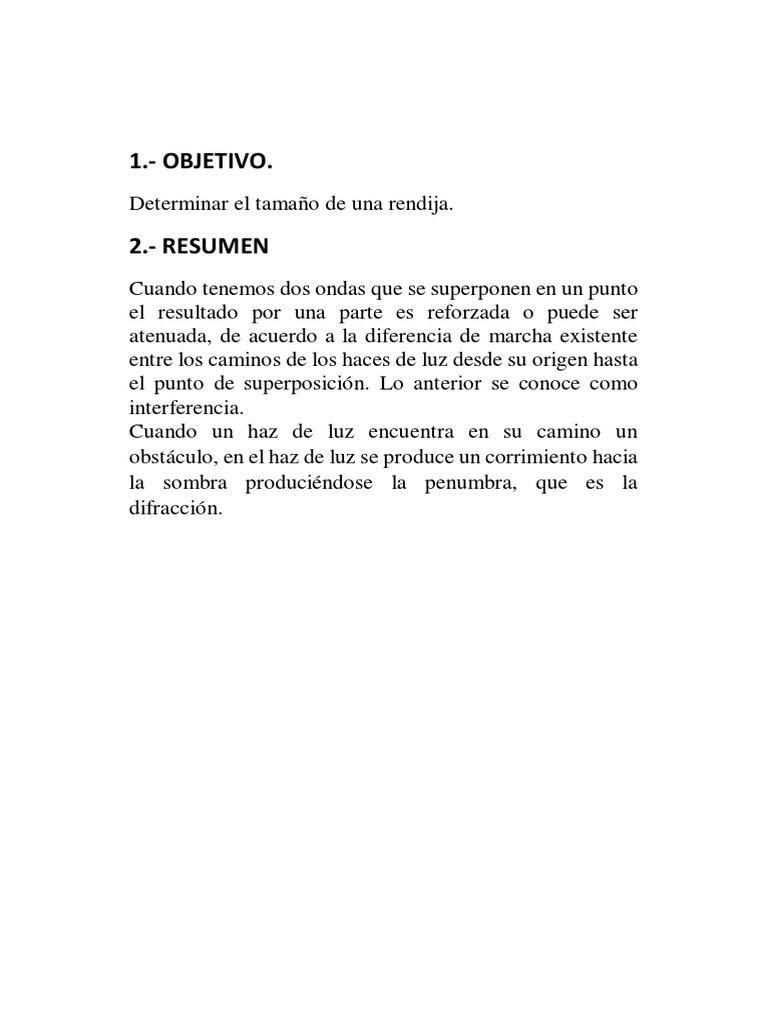 1.- OBJETIVO.

Determinar el tamaño de una rendija.

2.- RESUMEN

Cuando tenemos dos ondas que se superponen en un punto el resultado por una parte es reforzada o puede ser atenuada, de acuerdo a la diferencia de marcha existente entre los caminos de los haces de luz desde su origen hasta el punto de superposición. Lo anterior se conoce como interferencia.
Cuando un haz de luz encuentra en su camino un obstáculo, en el haz de luz se produce un corrimiento hacia la sombra produciéndose la penumbra, que es la difracción.